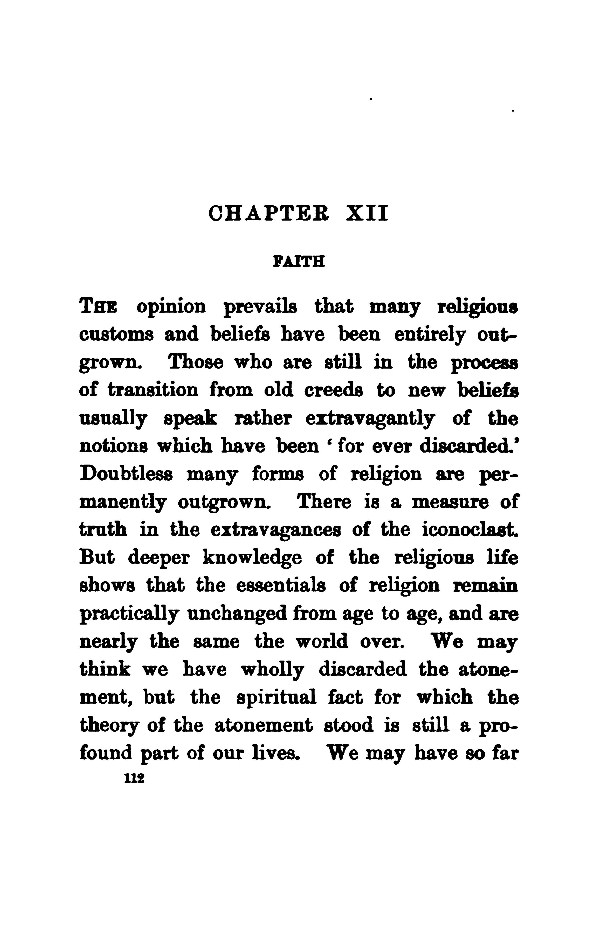 CHAPTER XII

FAITH

THE opinion prevails that many religious customs and beliefs have been entirely outgrown. Those who are still in the process of transition from old creeds to new beliefs usually speak rather extravagantly of the notions which have been 'for ever discarded.' Doubtless many forms of religion are permanently outgrown. There is a measure of truth in the extravagances of the iconoclast. But deeper knowledge of the religious life shows that the essentials of religion remain practically unchanged from age to age, and are nearly the same the world over. We may think we have wholly discarded the atonement, but the spiritual fact for which the theory of the atonement stood is still a profound part of our lives. We may have so far

112